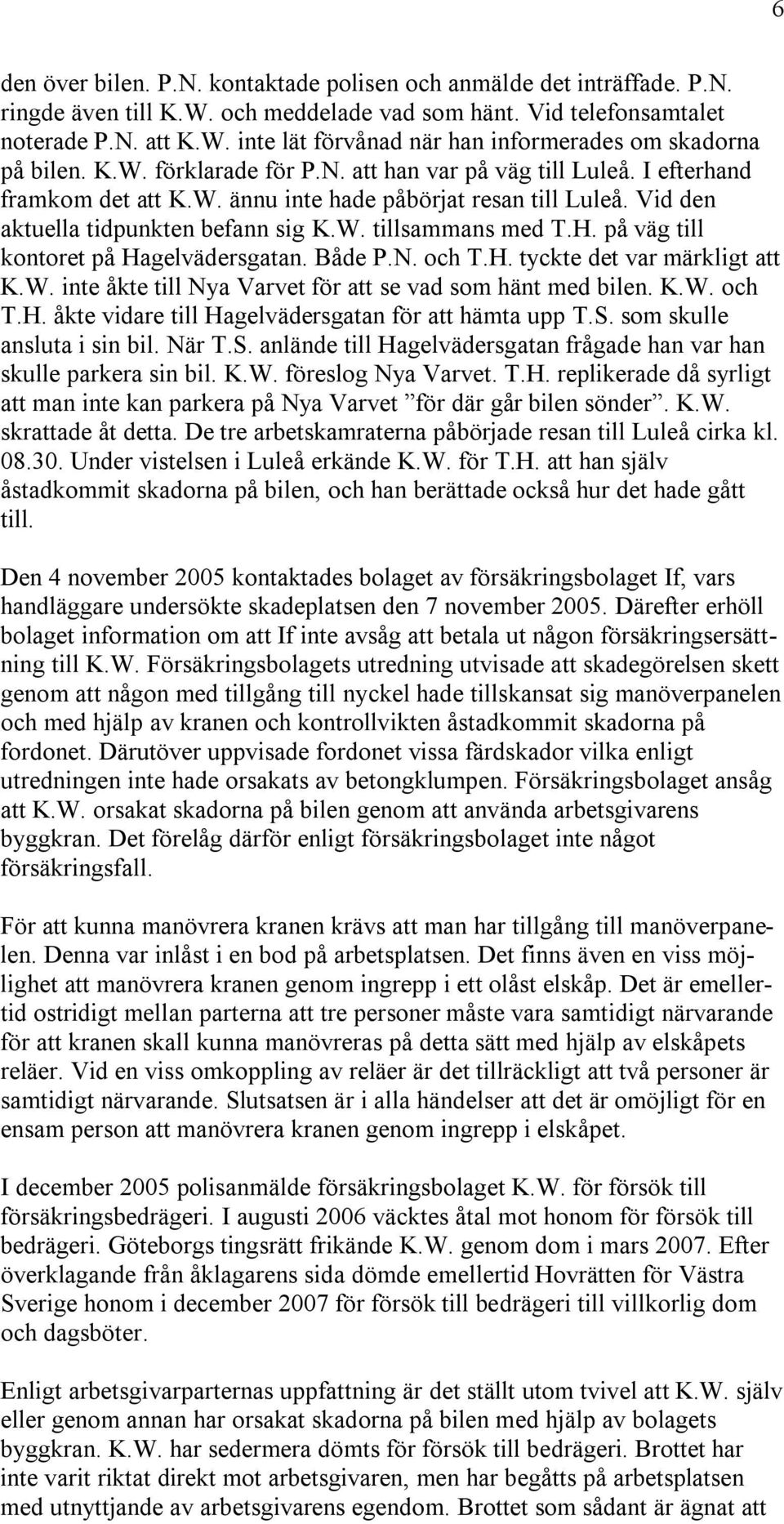 6

den över bilen. P.N. kontaktade polisen och anmälde det inträffade. P.N. ringde även till K.W. och meddelade vad som hänt. Vid telefonsamtalet noterade P.N. att K.W. inte lät förvånad när han informerades om skadorna på bilen. K.W. förklarade för P.N. att han var på väg till Luleå. I efterhand framkom det att K.W. ännu inte hade påbörjat resan till Luleå. Vid den aktuella tidpunkten befann sig K.W. tillsammans med T.H. på väg till kontoret på Hagelvädersgatan. Både P.N. och T.H. tyckte det var märkligt att K.W. inte åkte till Nya Varvet för att se vad som hänt med bilen. K.W. och T.H. åkte vidare till Hagelvädersgatan för att hämta upp T.S. som skulle ansluta i sin bil. När T.S. anlände till Hagelvädersgatan frågade han var han skulle parkera sin bil. K.W. föreslog Nya Varvet. T.H. replikerade då syrligt att man inte kan parkera på Nya Varvet ”för där går bilen sönder”. K.W. skrattade åt detta. De tre arbetskamraterna påbörjade resan till Luleå cirka kl. 08.30. Under vistelsen i Luleå erkände K.W. för T.H. att han själv åstadkommit skadorna på bilen, och han berättade också hur det hade gått till.

Den 4 november 2005 kontaktades bolaget av försäkringsbolaget If, vars handläggare undersökte skadeplatsen den 7 november 2005. Därefter erhöll bolaget information om att If inte avsåg att betala ut någon försäkringsersättning till K.W. Försäkringsbolagets utredning utvisade att skadegörelsen skett genom att någon med tillgång till nyckel hade tillskansat sig manöverpanelen och med hjälp av kranen och kontrollvikten åstadkommit skadorna på fordonet. Därutöver uppvisade fordonet vissa färdskador vilka enligt utredningen inte hade orsakats av betongklumpen. Försäkringsbolaget ansåg att K.W. orsakat skadorna på bilen genom att använda arbetsgivarens byggkran. Det förelåg därför enligt försäkringsbolaget inte något försäkringsfall.

För att kunna manövrera kranen krävs att man har tillgång till manöverpanelen. Denna var inlåst i en bod på arbetsplatsen. Det finns även en viss möjlighet att manövrera kranen genom ingrepp i ett olåst elskåp. Det är emellertid ostridigt mellan parterna att tre personer måste vara samtidigt närvarande för att kranen skall kunna manövreras på detta sätt med hjälp av elskåpets reläer. Vid en viss omkoppling av reläer är det tillräckligt att två personer är samtidigt närvarande. Slutsatsen är i alla händelser att det är omöjligt för en ensam person att manövrera kranen genom ingrepp i elskåpet.

I december 2005 polisanmälde försäkringsbolaget K.W. för försök till försäkringsbedrägeri. I augusti 2006 väcktes åtal mot honom för försök till bedrägeri. Göteborgs tingsrätt frikände K.W. genom dom i mars 2007. Efter överklagande från åklagarens sida dömde emellertid Hovrätten för Västra Sverige honom i december 2007 för försök till bedrägeri till villkorlig dom och dagsböter.

Enligt arbetsgivarparternas uppfattning är det ställt utom tvivel att K.W. själv eller genom annan har orsakat skadorna på bilen med hjälp av bolagets byggkran. K.W. har sedermera dömts för försök till bedrägeri. Brottet har inte varit riktat direkt mot arbetsgivaren, men har begåtts på arbetsplatsen med utnyttjande av arbetsgivarens egendom. Brottet som sådant är ägnat att